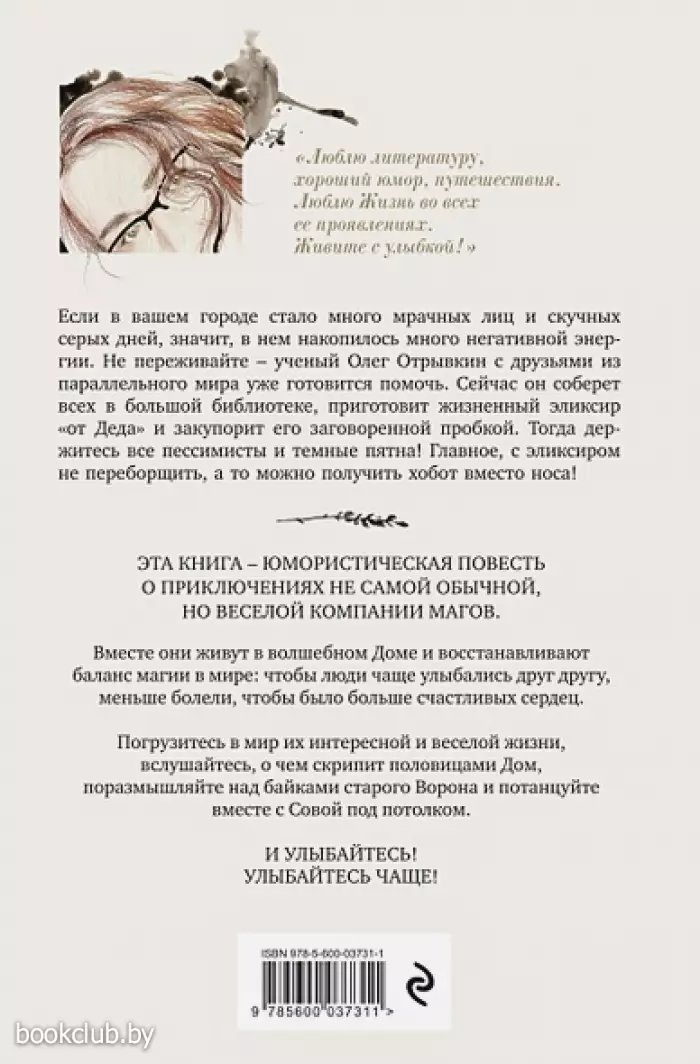 «Люблю литературу, хороший юмор, путешествия. Люблю Жизнь во всех ее проявлениях. Живите с улыбкой!»

Если в вашем городе стало много мрачных лиц и скучных серых дней, значит, в нем накопилось много негативной энергии. Не переживайте – ученый Олег Отрывкин с друзьями из параллельного мира уже готовится помочь. Сейчас он соберет всех в большой библиотеке, приготовит жизненный эликсир «от Деда» и закупорит его заговоренной пробкой. Тогда держитесь все пессимисты и темные пятна! Главное, с эликсиром не переборщить, а то можно получить хобот вместо носа!

ЭТА КНИГА – ЮМОРИСТИЧЕСКАЯ ПОВЕСТЬ О ПРИКЛЮЧЕНИЯХ НЕ САМОЙ ОБЫЧНОЙ, НО ВЕСЕЛОЙ КОМПАНИИ МАГОВ.

Вместе они живут в волшебном Доме и восстанавливают баланс магии в мире: чтобы люди чаще улыбались друг другу, меньше болели, чтобы было больше счастливых сердец.

Погрузитесь в мир их интересной и веселой жизни, вслушайтесь, о чем скрипит половицами Дом, поразмышляйте над байками старого Ворона и потанцуйте вместе с Совой под потолком.

И УЛЫБАЙТЕСЬ!
УЛЫБАЙТЕСЬ ЧАЩЕ!

ISBN 978-5-600-03731-1

9 785600 037311 >

bookclub.by